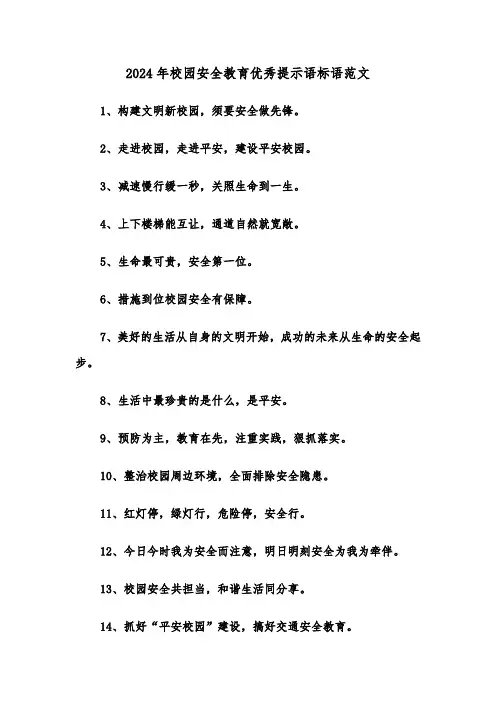 2024年校园安全教育优秀提示语标语范文

1、构建文明新校园，须要安全做先锋。

2、走进校园，走进平安，建设平安校园。

3、减速慢行缓一秒，关照生命到一生。

4、上下楼梯能互让，通道自然就宽敞。

5、生命最可贵，安全第一位。

6、措施到位校园安全有保障。

7、美好的生活从自身的文明开始，成功的未来从生命的安全起步。

8、生活中最珍贵的是什么，是平安。

9、预防为主，教育在先，注重实践，狠抓落实。

10、整治校园周边环境，全面排除安全隐患。

11、红灯停，绿灯行，危险停，安全行。

12、今日今时我为安全而注意，明日明刻安全为我为牵伴。

13、校园安全共担当，和谐生活同分享。

14、抓好“平安校园”建设，搞好交通安全教育。